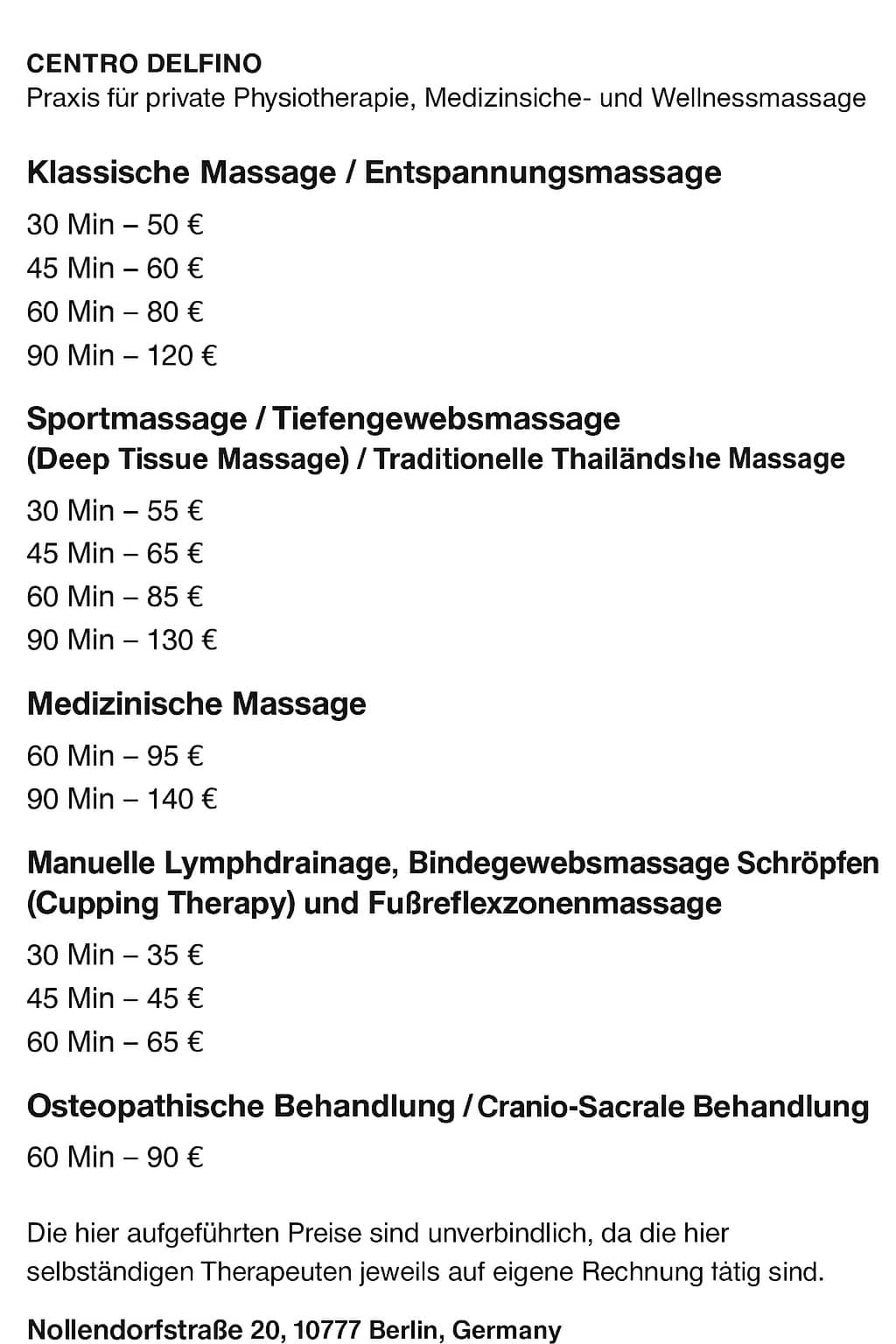 CENTRO DELFINO
Praxis für private Physiotherapie, Medizinsiche- und Wellnessmassage

Klassische Massage / Entspannungsmassage

30 Min – 50 €
45 Min – 60 €
60 Min – 80 €
90 Min – 120 €

Sportmassage / Tiefengewebsmassage
(Deep Tissue Massage) / Traditionelle Thailändshe Massage

30 Min – 55 €
45 Min – 65 €
60 Min – 85 €
90 Min – 130 €

Medizinische Massage

60 Min – 95 €
90 Min – 140 €

Manuelle Lymphdrainage, Bindegewebsmassage Schröpfen (Cupping Therapy) und Fußreflexzonenmassage

30 Min – 35 €
45 Min – 45 €
60 Min – 65 €

Osteopathische Behandlung / Cranio-Sacrale Behandlung

60 Min – 90 €

Die hier aufgeführten Preise sind unverbindlich, da die hier selbständigen Therapeuten jeweils auf eigene Rechnung tätig sind.

Nollendorfstraße 20, 10777 Berlin, Germany